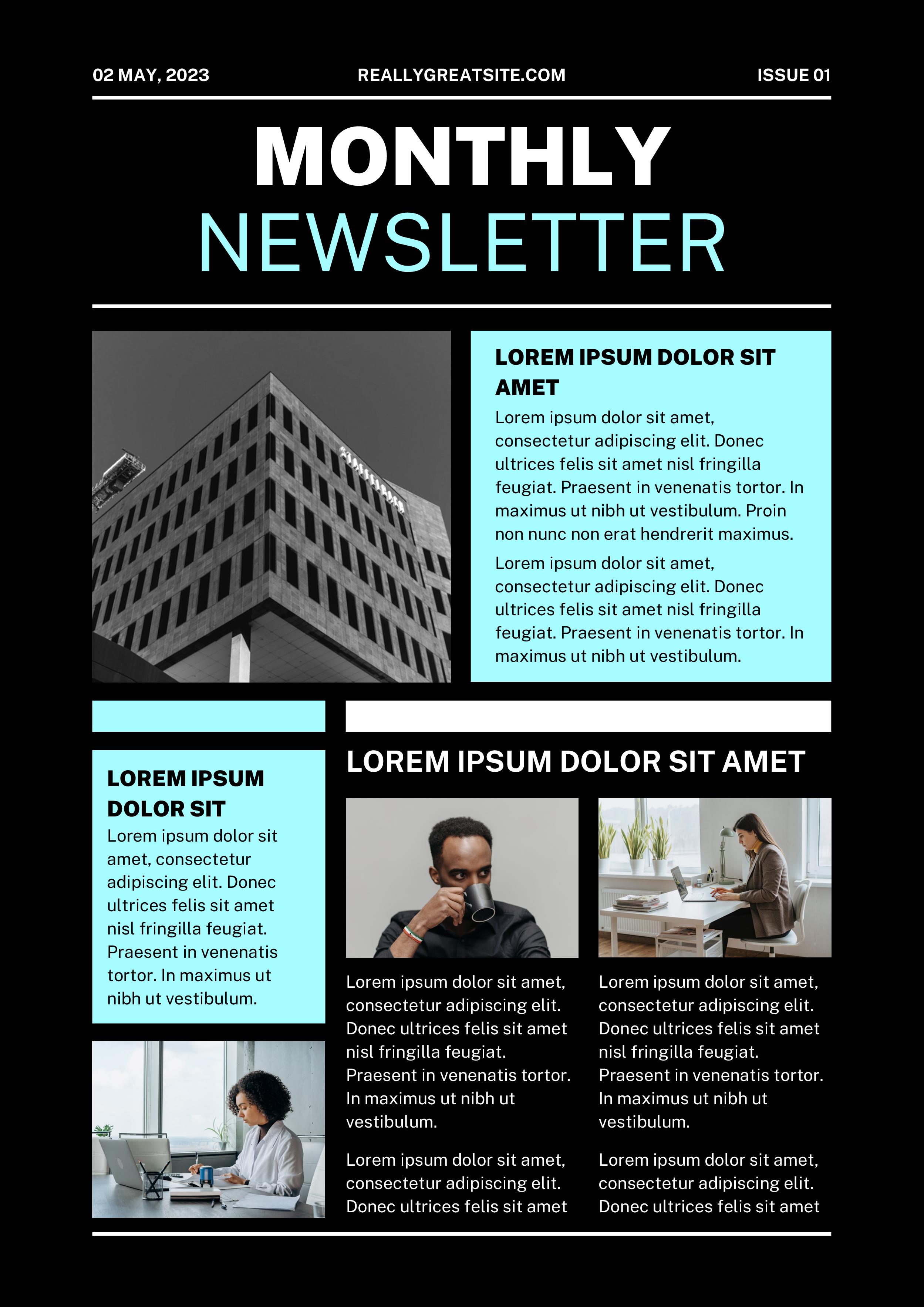 02 MAY, 2023

REALLYGREATSITE.COM

ISSUE 01

MONTHLY
NEWSLETTER

LOREM IPSUM DOLOR SIT AMET

Lorem ipsum dolor sit amet, consectetur adipiscing elit. Donec ultrices felis sit amet nisl fringilla feugiat. Praesent in venenatis tortor. In maximus ut nibh ut vestibulum. Proin non nunc non erat hendrerit maximus.

Lorem ipsum dolor sit amet, consectetur adipiscing elit. Donec ultrices felis sit amet nisl fringilla feugiat. Praesent in venenatis tortor. In maximus ut nibh ut vestibulum.

LOREM IPSUM DOLOR SIT

Lorem ipsum dolor sit amet, consectetur adipiscing elit. Donec ultrices felis sit amet nisl fringilla feugiat. Praesent in venenatis tortor. In maximus ut nibh ut vestibulum.

LOREM IPSUM DOLOR SIT AMET

Lorem ipsum dolor sit amet, consectetur adipiscing elit. Donec ultrices felis sit amet nisl fringilla feugiat. Praesent in venenatis tortor. In maximus ut nibh ut vestibulum.

Lorem ipsum dolor sit amet, consectetur adipiscing elit. Donec ultrices felis sit amet

Lorem ipsum dolor sit amet, consectetur adipiscing elit. Donec ultrices felis sit amet nisl fringilla feugiat. Praesent in venenatis tortor. In maximus ut nibh ut vestibulum.

Lorem ipsum dolor sit amet, consectetur adipiscing elit. Donec ultrices felis sit amet